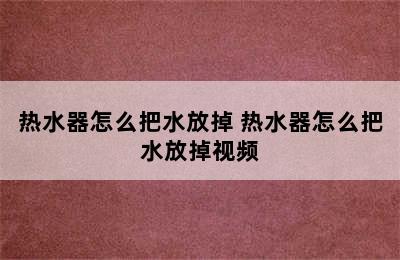 热水器怎么把水放掉 热水器怎么把水放掉视频